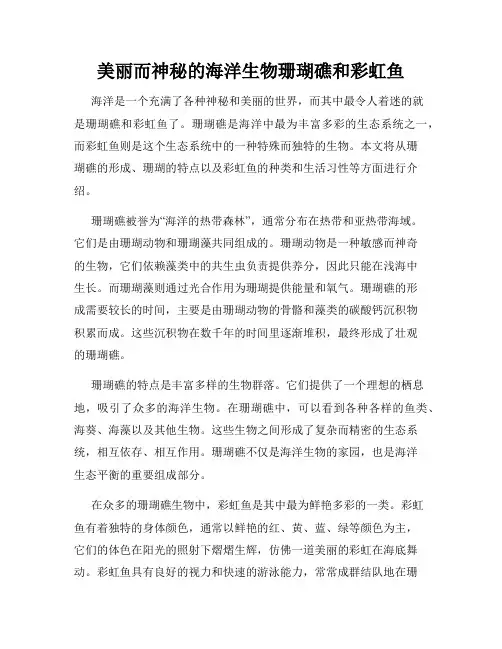 美丽而神秘的海洋生物珊瑚礁和彩虹鱼

海洋是一个充满了各种神秘和美丽的世界，而其中最令人着迷的就是珊瑚礁和彩虹鱼了。珊瑚礁是海洋中最为丰富多彩的生态系统之一，而彩虹鱼则是这个生态系统中的一种特殊而独特的生物。本文将从珊瑚礁的形成、珊瑚的特点以及彩虹鱼的种类和生活习性等方面进行介绍。

珊瑚礁被誉为“海洋的热带森林”，通常分布在热带和亚热带海域。它们是由珊瑚动物和珊瑚藻共同组成的。珊瑚动物是一种敏感而神奇的生物，它们依赖藻类中的共生虫负责提供养分，因此只能在浅海中生长。而珊瑚藻则通过光合作用为珊瑚提供能量和氧气。珊瑚礁的形成需要较长的时间，主要是由珊瑚动物的骨骼和藻类的碳酸钙沉积物积累而成。这些沉积物在数千年的时间里逐渐堆积，最终形成了壮观的珊瑚礁。

珊瑚礁的特点是丰富多样的生物群落。它们提供了一个理想的栖息地，吸引了众多的海洋生物。在珊瑚礁中，可以看到各种各样的鱼类、海葵、海藻以及其他生物。这些生物之间形成了复杂而精密的生态系统，相互依存、相互作用。珊瑚礁不仅是海洋生物的家园，也是海洋生态平衡的重要组成部分。

在众多的珊瑚礁生物中，彩虹鱼是其中最为鲜艳多彩的一类。彩虹鱼有着独特的身体颜色，通常以鲜艳的红、黄、蓝、绿等颜色为主，它们的体色在阳光的照射下熠熠生辉，仿佛一道美丽的彩虹在海底舞动。彩虹鱼具有良好的视力和快速的游泳能力，常常成群结队地在珊